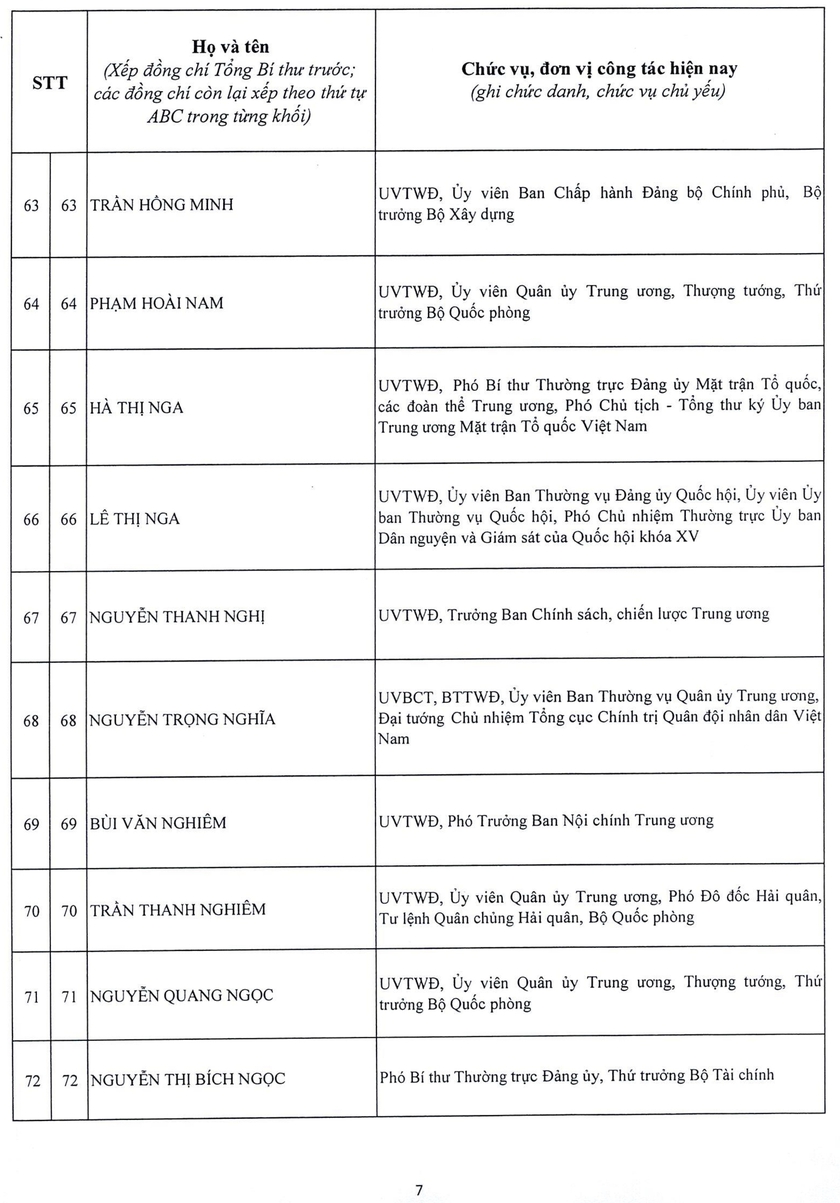 | STT | | Họ và tên (Xếp đồng chí Tổng Bí thư trước; các đồng chí còn lại xếp theo thứ tự ABC trong từng khối) | Chức vụ, đơn vị công tác hiện nay (ghi chức danh, chức vụ chủ yếu) |
|---|---|---|---|
| 63 | 63 | TRẦN HỒNG MINH | UVTWĐ, Ủy viên Ban Chấp hành Đảng bộ Chính phủ, Bộ trưởng Bộ Xây dựng |
| 64 | 64 | PHẠM HOÀI NAM | UVTWĐ, Ủy viên Quân ủy Trung ương, Thượng tướng, Thứ trưởng Bộ Quốc phòng |
| 65 | 65 | HÀ THỊ NGA | UVTWĐ, Phó Bí thư Thường trực Đảng ủy Mặt trận Tổ quốc, các đoàn thể Trung ương, Phó Chủ tịch - Tổng thư ký Ủy ban Trung ương Mặt trận Tổ quốc Việt Nam |
| 66 | 66 | LÊ THỊ NGA | UVTWĐ, Ủy viên Ban Thường vụ Đảng ủy Quốc hội, Ủy viên Ủy ban Thường vụ Quốc hội, Phó Chủ nhiệm Thường trực Ủy ban Dân nguyện và Giám sát của Quốc hội khóa XV |
| 67 | 67 | NGUYỄN THANH NGHỊ | UVTWĐ, Trưởng Ban Chính sách, chiến lược Trung ương |
| 68 | 68 | NGUYỄN TRỌNG NGHĨA | UVBCT, BTTWĐ, Ủy viên Ban Thường vụ Quân ủy Trung ương, Đại tướng Chủ nhiệm Tổng cục Chính trị Quân đội nhân dân Việt Nam |
| 69 | 69 | BÙI VĂN NGHIÊM | UVTWĐ, Phó Trưởng Ban Nội chính Trung ương |
| 70 | 70 | TRẦN THANH NGHIÊM | UVTWĐ, Ủy viên Quân ủy Trung ương, Phó Đô đốc Hải quân, Tư lệnh Quân chủng Hải quân, Bộ Quốc phòng |
| 71 | 71 | NGUYỄN QUANG NGỌC | UVTWĐ, Ủy viên Quân ủy Trung ương, Thượng tướng, Thứ trưởng Bộ Quốc phòng |
| 72 | 72 | NGUYỄN THỊ BÍCH NGỌC | Phó Bí thư Thường trực Đảng ủy, Thứ trưởng Bộ Tài chính |

7